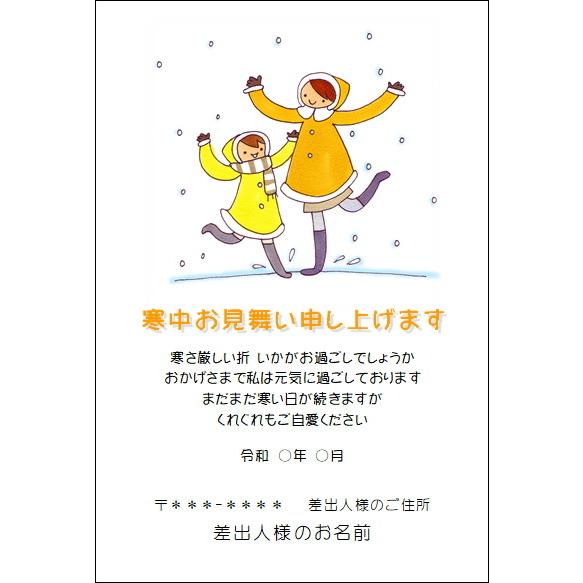 寒中お見舞い申し上げます

寒さ厳しい折 いかがお過ごしでしょうか
おかげさまで私は元気に過ごしております
まだまだ寒い日が続きますが
くれぐれもご自愛ください

令和 ○年 ○月

〒＊＊＊-＊＊＊＊　差出人様のご住所
差出人様のお名前